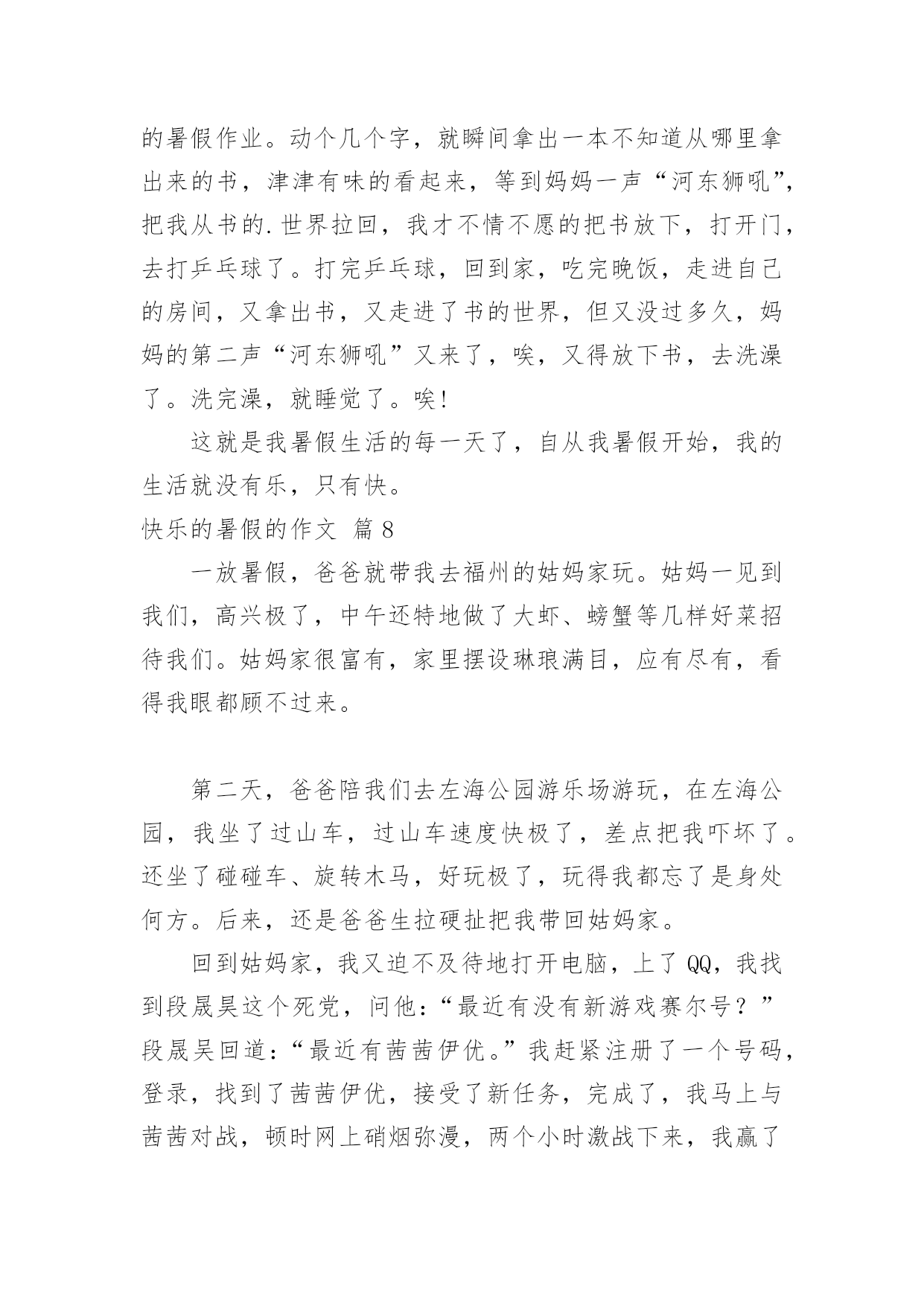 的暑假作业。动个几个字，就瞬间拿出一本不知道从哪里拿出来的书，津津有味的看起来，等到妈妈一声“河东狮吼”，把我从书的.世界拉回，我才不情不愿的把书放下，打开门，去打乒乓球了。打完乒乓球，回到家，吃完晚饭，走进自己的房间，又拿出书，又走进了书的世界，但又没过多久，妈妈的第二声“河东狮吼”又来了，唉，又得放下书，去洗澡了。洗完澡，就睡觉了。唉！

这就是我暑假生活的每一天了，自从我暑假开始，我的生活就没有乐，只有快。

快乐的暑假的作文 篇8

一放暑假，爸爸就带我去福州的姑妈家玩。姑妈一见到我们，高兴极了，中午还特地做了大虾、螃蟹等几样好菜招待我们。姑妈家很富有，家里摆设琳琅满目，应有尽有，看得我眼都顾不过来。

第二天，爸爸陪我们去左海公园游乐场游玩，在左海公园，我坐了过山车，过山车速度快极了，差点把我吓坏了。还坐了碰碰车、旋转木马，好玩极了，玩得我都忘了是身处何方。后来，还是爸爸生拉硬扯把我带回姑妈家。

回到姑妈家，我又迫不及待地打开电脑，上了QQ，我找到段晟昊这个死党，问他：“最近有没有新游戏赛尔号？”段晟吴回道：“最近有茜茜伊优。”我赶紧注册了一个号码，登录，找到了茜茜伊优，接受了新任务，完成了，我马上与茜茜对战，顿时网上硝烟弥漫，两个小时激战下来，我赢了